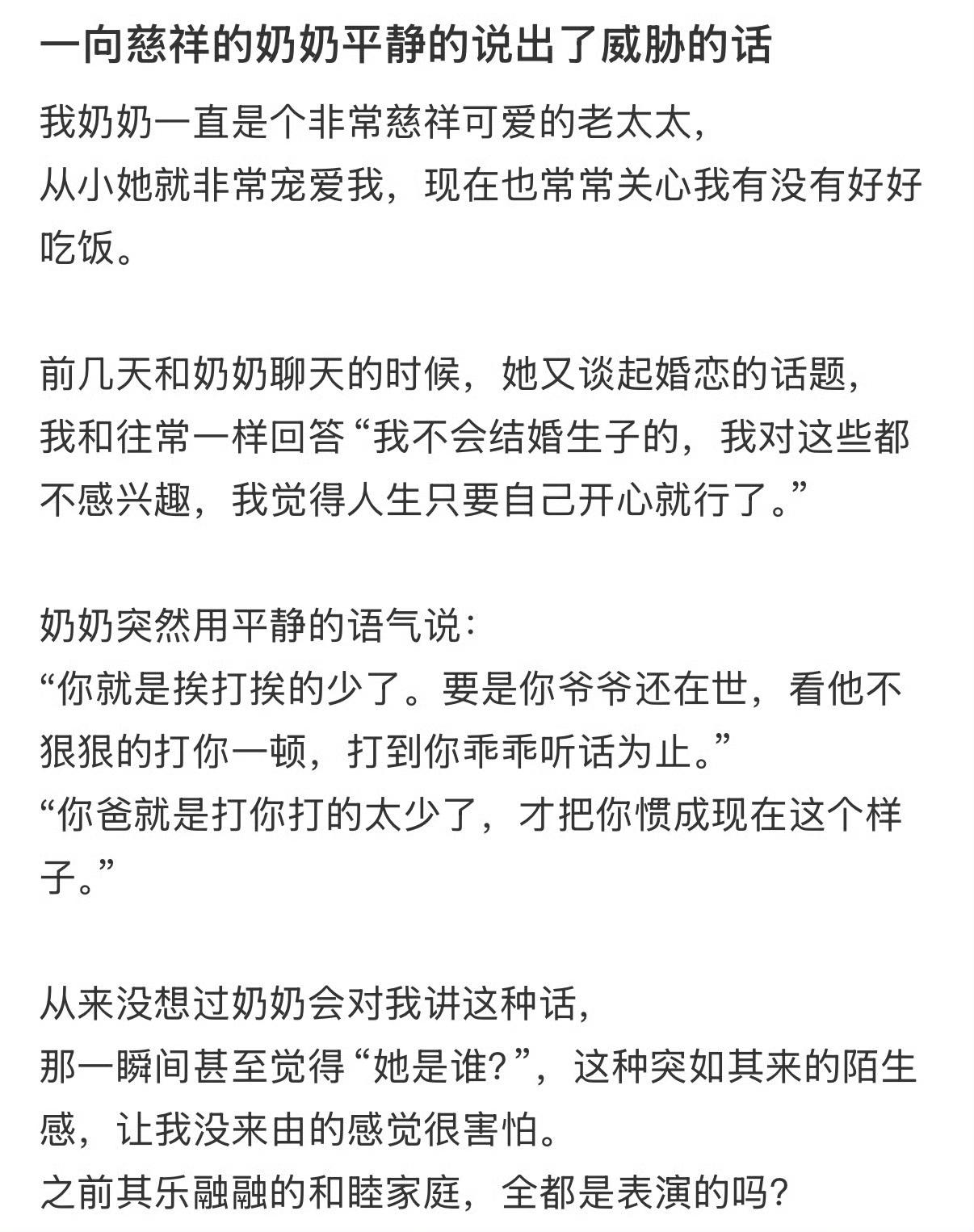 一向慈祥的奶奶平静的说出了威胁的话

我奶奶一直是个非常慈祥可爱的老太太，
从小她就非常宠爱我，现在也常常关心我有没有好好吃饭。

前几天和奶奶聊天的时候，她又谈起婚恋的话题，
我和往常一样回答“我不会结婚生子的，我对这些都不感兴趣，我觉得人生只要自己开心就行了。”

奶奶突然用平静的语气说：
“你就是挨打挨的少了。要是你爷爷还在世，看他不狠狠的打你一顿，打到你乖乖听话为止。”
“你爸就是打你打的太少了，才把你惯成现在这个样子。”

从来没想过奶奶会对我讲这种话，
那一瞬间甚至觉得“她是谁？”，这种突如其来的陌生感，让我没来由的感觉很害怕。
之前其乐融融的和睦家庭，全都是表演的吗？